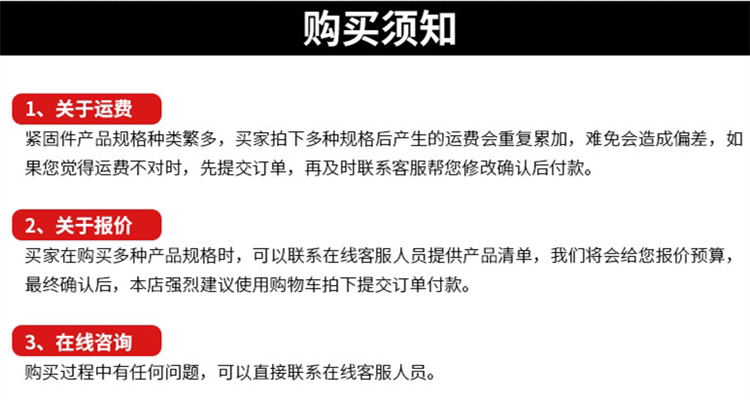 购买须知

1、关于运费

紧固件产品规格种类繁多，买家拍下多种规格后产生的运费会重复累加，难免会造成偏差，如果您觉得运费不对时，先提交订单，再及时联系客服帮您修改确认后付款。

2、关于报价

买家在购买多种产品规格时，可以联系在线客服人员提供产品清单，我们将会给您报价预算，最终确认后，本店强烈建议使用购物车拍下提交订单付款。

3、在线咨询

购买过程中有任何问题，可以直接联系在线客服人员。